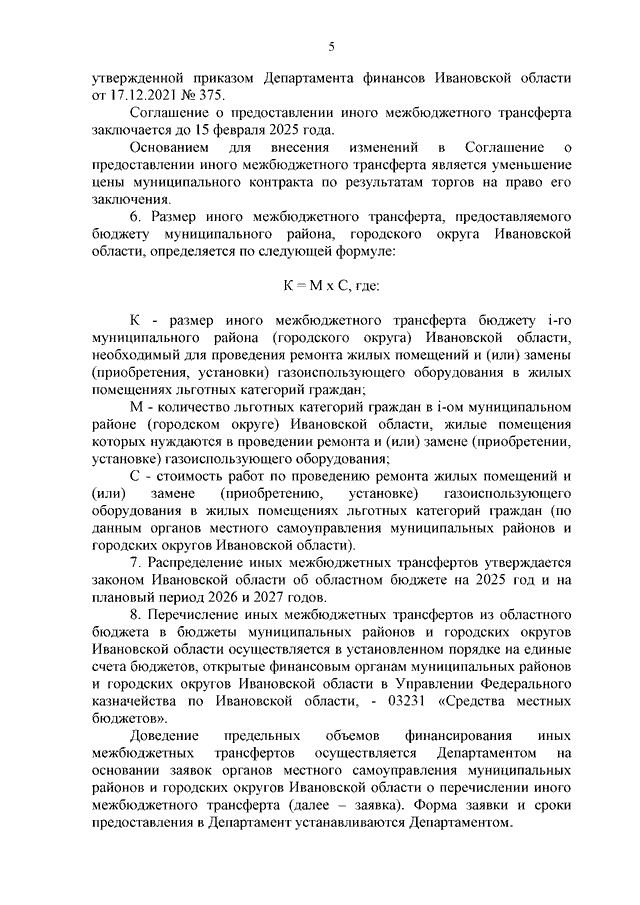 5

утвержденной приказом Департамента финансов Ивановской области от 17.12.2021 № 375.

Соглашение о предоставлении иного межбюджетного трансферта заключается до 15 февраля 2025 года.

Основанием для внесения изменений в Соглашение о предоставлении иного межбюджетного трансферта является уменьшение цены муниципального контракта по результатам торгов на право его заключения.

6. Размер иного межбюджетного трансферта, предоставляемого бюджету муниципального района, городского округа Ивановской области, определяется по следующей формуле:

К = М х С, где:

К - размер иного межбюджетного трансферта бюджету i-го муниципального района (городского округа) Ивановской области, необходимый для проведения ремонта жилых помещений и (или) замены (приобретения, установки) газоиспользующего оборудования в жилых помещениях льготных категорий граждан;

М - количество льготных категорий граждан в i-ом муниципальном районе (городском округе) Ивановской области, жилые помещения которых нуждаются в проведении ремонта и (или) замене (приобретении, установке) газоиспользующего оборудования;

С - стоимость работ по проведению ремонта жилых помещений и (или) замене (приобретению, установке) газоиспользующего оборудования в жилых помещениях льготных категорий граждан (по данным органов местного самоуправления муниципальных районов и городских округов Ивановской области).

7. Распределение иных межбюджетных трансфертов утверждается законом Ивановской области об областном бюджете на 2025 год и на плановый период 2026 и 2027 годов.

8. Перечисление иных межбюджетных трансфертов из областного бюджета в бюджеты муниципальных районов и городских округов Ивановской области осуществляется в установленном порядке на единые счета бюджетов, открытые финансовым органам муниципальных районов и городских округов Ивановской области в Управлении Федерального казначейства по Ивановской области, - 03231 «Средства местных бюджетов».

Доведение предельных объемов финансирования иных межбюджетных трансфертов осуществляется Департаментом на основании заявок органов местного самоуправления муниципальных районов и городских округов Ивановской области о перечислении иного межбюджетного трансферта (далее – заявка). Форма заявки и сроки предоставления в Департамент устанавливаются Департаментом.